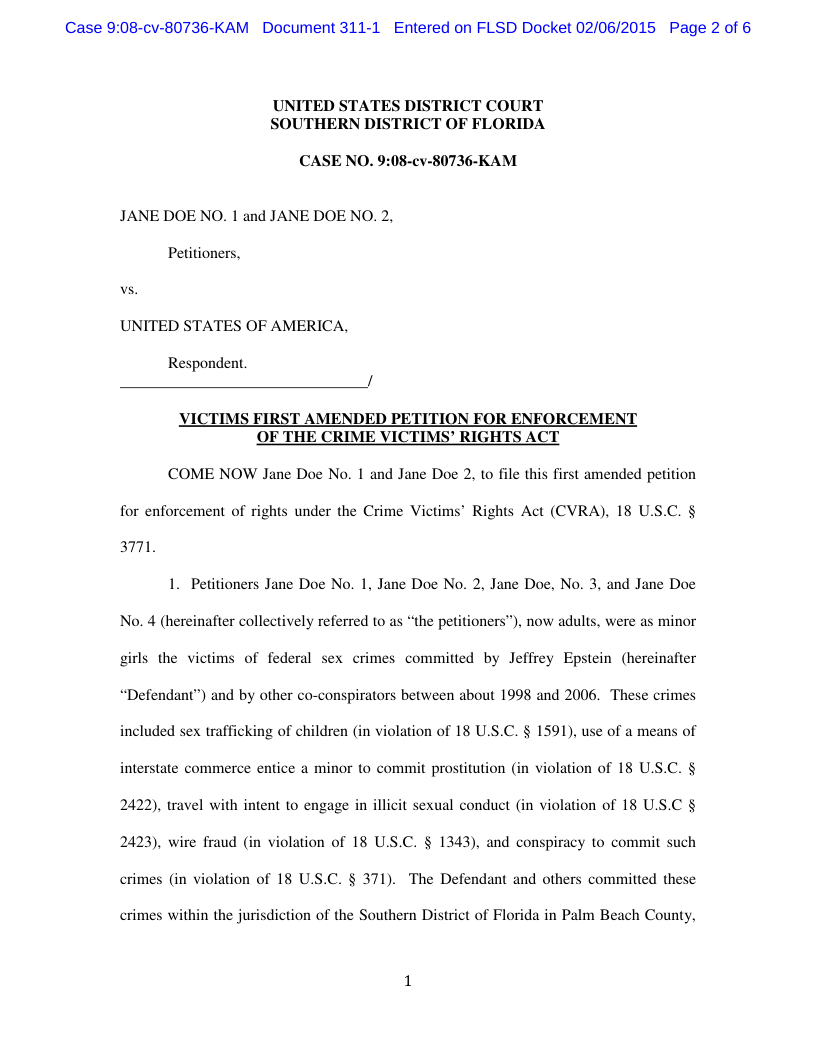 Case 9:08-cv-80736-KAM Document 311-1 Entered on FLSD Docket 02/06/2015 Page 2 of 6

UNITED STATES DISTRICT COURT
SOUTHERN DISTRICT OF FLORIDA

CASE NO. 9:08-cv-80736-KAM

JANE DOE NO. 1 and JANE DOE NO. 2,

Petitioners,

vs.

UNITED STATES OF AMERICA,

Respondent.
_______________________________/

VICTIMS FIRST AMENDED PETITION FOR ENFORCEMENT OF THE CRIME VICTIMS' RIGHTS ACT

COME NOW Jane Doe No. 1 and Jane Doe 2, to file this first amended petition for enforcement of rights under the Crime Victims' Rights Act (CVRA), 18 U.S.C. § 3771.

1. Petitioners Jane Doe No. 1, Jane Doe No. 2, Jane Doe, No. 3, and Jane Doe No. 4 (hereinafter collectively referred to as "the petitioners"), now adults, were as minor girls the victims of federal sex crimes committed by Jeffrey Epstein (hereinafter "Defendant") and by other co-conspirators between about 1998 and 2006. These crimes included sex trafficking of children (in violation of 18 U.S.C. § 1591), use of a means of interstate commerce entice a minor to commit prostitution (in violation of 18 U.S.C. § 2422), travel with intent to engage in illicit sexual conduct (in violation of 18 U.S.C § 2423), wire fraud (in violation of 18 U.S.C. § 1343), and conspiracy to commit such crimes (in violation of 18 U.S.C. § 371). The Defendant and others committed these crimes within the jurisdiction of the Southern District of Florida in Palm Beach County,

1